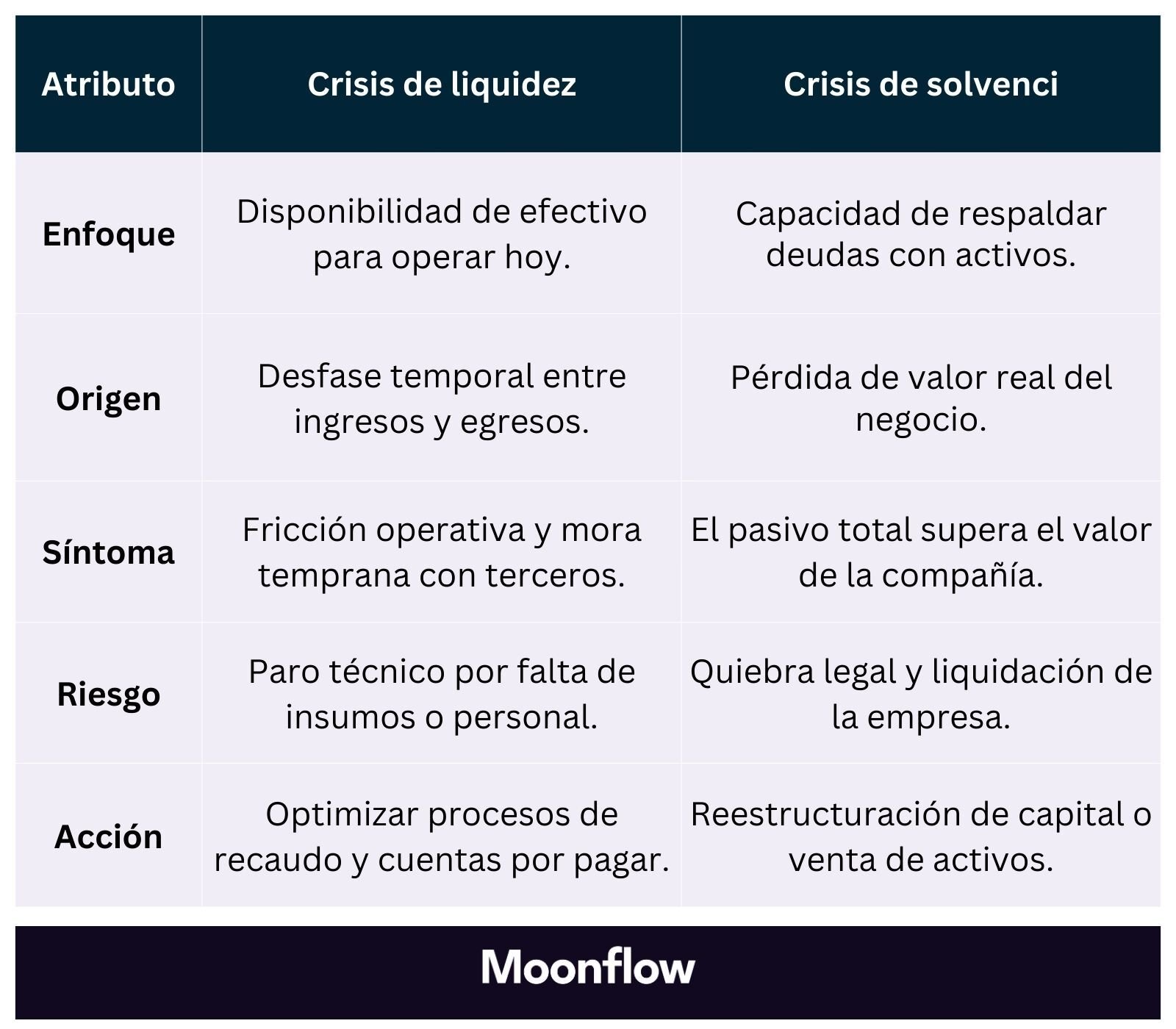 | Atributo | Crisis de liquidez | Crisis de solvenci |
|---|---|---|
| Enfoque | Disponibilidad de efectivo para operar hoy. | Capacidad de respaldar deudas con activos. |
| Origen | Desfase temporal entre ingresos y egresos. | Pérdida de valor real del negocio. |
| Síntoma | Fricción operativa y mora temprana con terceros. | El pasivo total supera el valor de la compañía. |
| Riesgo | Paro técnico por falta de insumos o personal. | Quiebra legal y liquidación de la empresa. |
| Acción | Optimizar procesos de recaudo y cuentas por pagar. | Reestructuración de capital o venta de activos. |

Moonflow